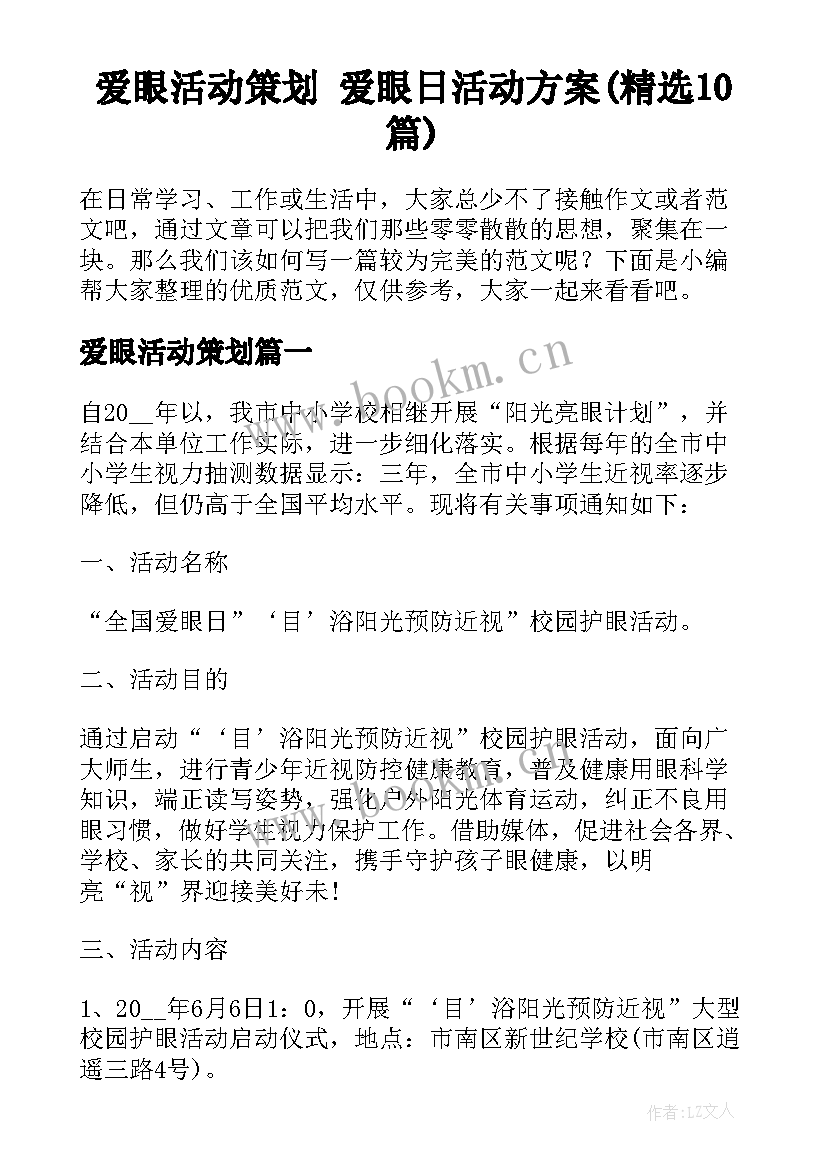 爱眼活动策划 爱眼日活动方案(精选10篇)

在日常学习、工作或生活中，大家总少不了接触作文或者范文吧，通过文章可以把我们那些零零散散的思想，聚集在一块。那么我们该如何写一篇较为完美的范文呢？下面是小编帮大家整理的优质范文，仅供参考，大家一起来看看吧。

爱眼活动策划篇一

www.bookm.cn

自20__年以，我市中小学校相继开展“阳光亮眼计划”，并结合本单位工作实际，进一步细化落实。根据每年的全市中小学生视力抽测数据显示：三年，全市中小学生近视率逐步降低，但仍高于全国平均水平。现将有关事项通知如下：

一、活动名称

“全国爱眼日”‘目’浴阳光预防近视”校园护眼活动。

二、活动目的

通过启动“‘目’浴阳光预防近视”校园护眼活动，面向广大师生，进行青少年近视防控健康教育，普及健康用眼科学知识，端正读写姿势，强化户外阳光体育运动，纠正不良用眼习惯，做好学生视力保护工作。借助媒体，促进社会各界、学校、家长的共同关注，携手守护孩子眼健康，以明亮“视”界迎接美好未！

三、活动内容

1、20__年6月6日1：0，开展“‘目’浴阳光预防近视”大型校园护眼活动启动仪式，地点：市南区新世纪学校(市南区逍遥三路4号)。

作者：LZ文人